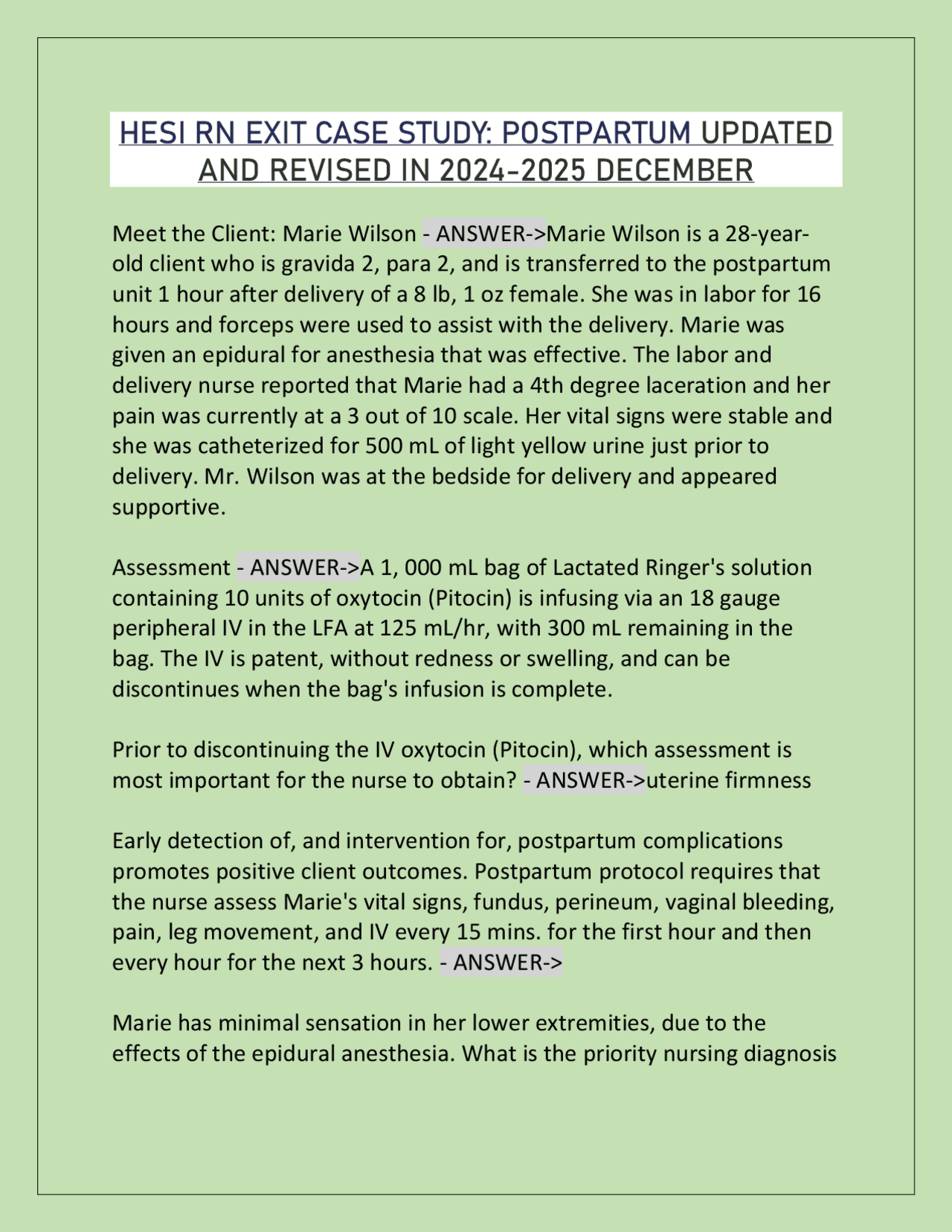 HESI RN EXIT CASE STUDY: POSTPARTUM UPDATED AND REVISED IN 2024-2025 DECEMBER

Meet the Client: Marie Wilson - ANSWER->Marie Wilson is a 28-year-old client who is gravida 2, para 2, and is transferred to the postpartum unit 1 hour after delivery of a 8 lb, 1 oz female. She was in labor for 16 hours and forceps were used to assist with the delivery. Marie was given an epidural for anesthesia that was effective. The labor and delivery nurse reported that Marie had a 4th degree laceration and her pain was currently at a 3 out of 10 scale. Her vital signs were stable and she was catheterized for 500 mL of light yellow urine just prior to delivery. Mr. Wilson was at the bedside for delivery and appeared supportive.

Assessment - ANSWER->A 1, 000 mL bag of Lactated Ringer's solution containing 10 units of oxytocin (Pitocin) is infusing via an 18 gauge peripheral IV in the LFA at 125 mL/hr, with 300 mL remaining in the bag. The IV is patent, without redness or swelling, and can be discontinues when the bag's infusion is complete.

Prior to discontinuing the IV oxytocin (Pitocin), which assessment is most important for the nurse to obtain? - ANSWER->uterine firmness

Early detection of, and intervention for, postpartum complications promotes positive client outcomes. Postpartum protocol requires that the nurse assess Marie's vital signs, fundus, perineum, vaginal bleeding, pain, leg movement, and IV every 15 mins. for the first hour and then every hour for the next 3 hours. - ANSWER->

Marie has minimal sensation in her lower extremities, due to the effects of the epidural anesthesia. What is the priority nursing diagnosis